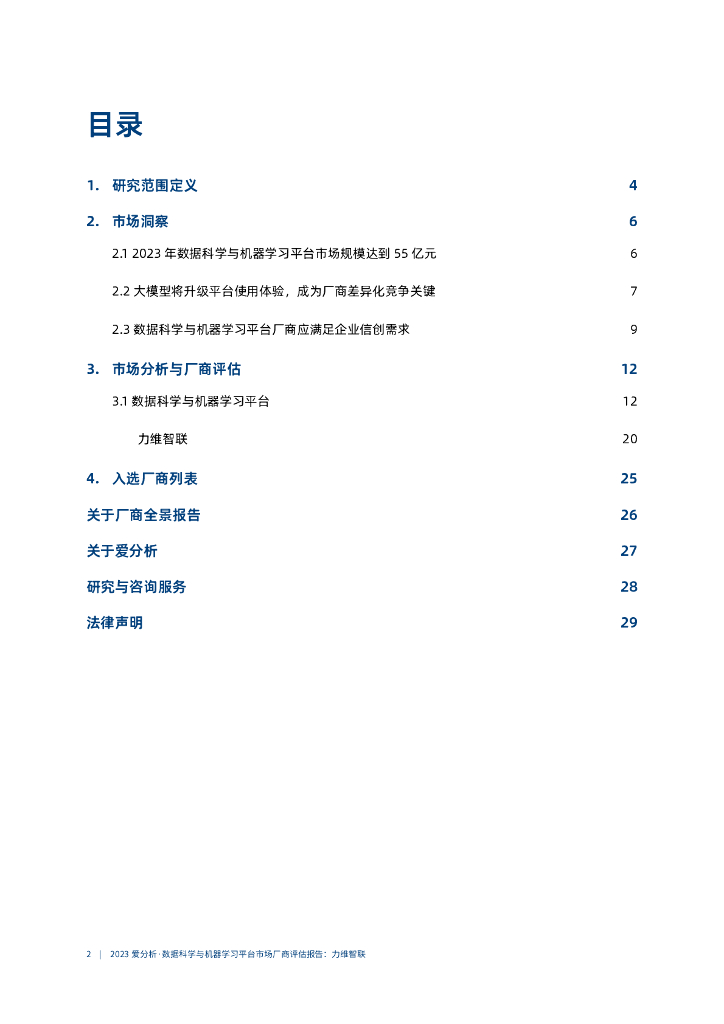 目录

1. 研究范围定义 4

2. 市场洞察 6

2.1 2023 年数据科学与机器学习平台市场规模达到 55 亿元 6

2.2 大模型将升级平台使用体验，成为厂商差异化竞争关键 7

2.3 数据科学与机器学习平台厂商应满足企业信创需求 9

3. 市场分析与厂商评估 12

3.1 数据科学与机器学习平台 12

力维智联 20

4. 入选厂商列表 25

关于厂商全景报告 26

关于爱分析 27

研究与咨询服务 28

法律声明 29

2 | 2023 爱分析 · 数据科学与机器学习平台市场厂商评估报告：力维智联